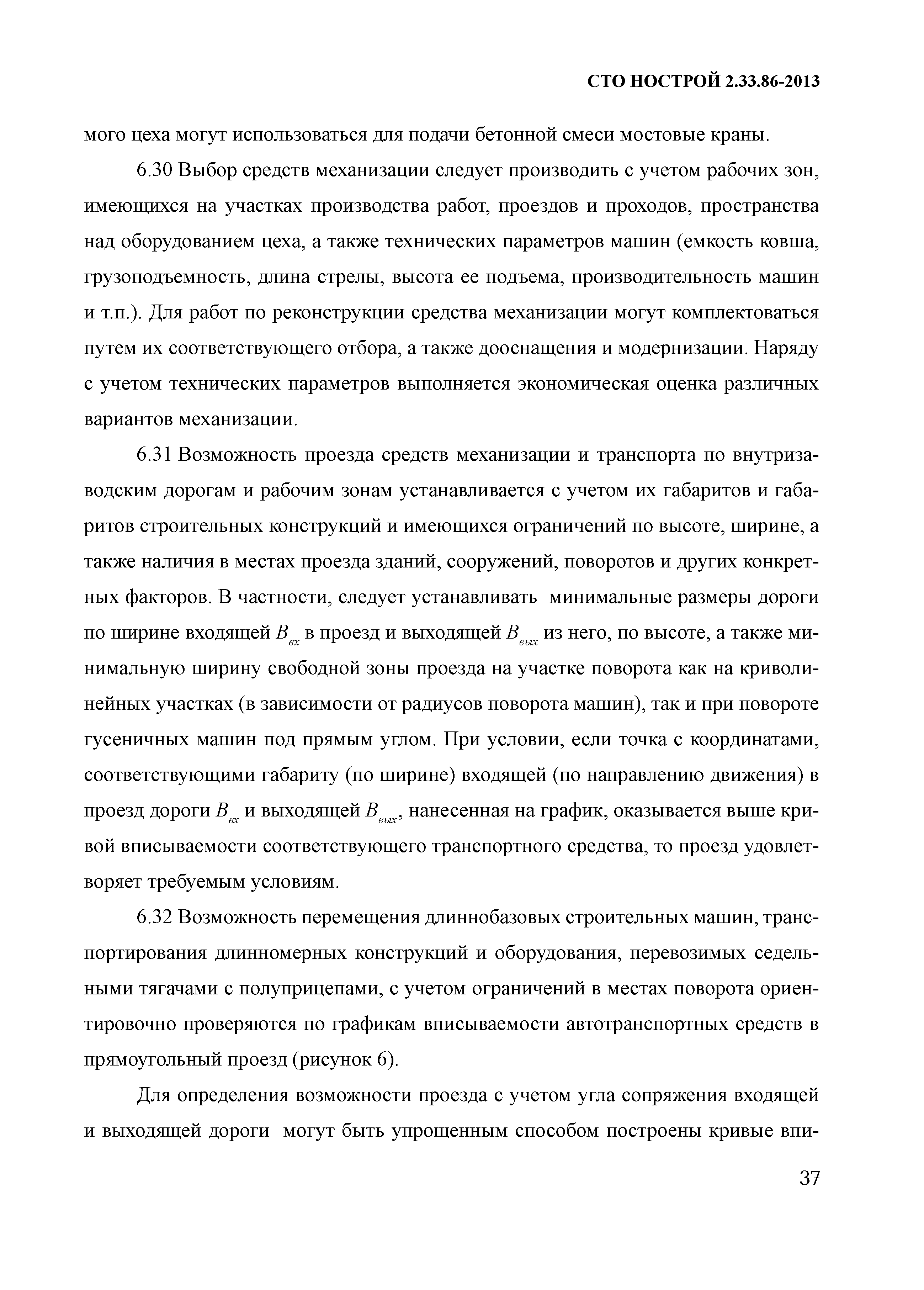 СТО НОСТРОЙ 2.33.86-2013

мого цеха могут использоваться для подачи бетонной смеси мостовые краны.

6.30 Выбор средств механизации следует производить с учетом рабочих зон, имеющихся на участках производства работ, проездов и проходов, пространства над оборудованием цеха, а также технических параметров машин (емкость ковша, грузоподъемность, длина стрелы, высота ее подъема, производительность машин и т.п.). Для работ по реконструкции средства механизации могут комплектоваться путем их соответствующего отбора, а также дооснащения и модернизации. Наряду с учетом технических параметров выполняется экономическая оценка различных вариантов механизации.

6.31 Возможность проезда средств механизации и транспорта по внутризаводским дорогам и рабочим зонам устанавливается с учетом их габаритов и габаритов строительных конструкций и имеющихся ограничений по высоте, ширине, а также наличия в местах проезда зданий, сооружений, поворотов и других конкретных факторов. В частности, следует устанавливать минимальные размеры дороги по ширине входящей $B_{вх}$ в проезд и выходящей $B_{вых}$ из него, по высоте, а также минимальную ширину свободной зоны проезда на участке поворота как на криволинейных участках (в зависимости от радиусов поворота машин), так и при повороте гусеничных машин под прямым углом. При условии, если точка с координатами, соответствующими габариту (по ширине) входящей (по направлению движения) в проезд дороги $B_{вх}$ и выходящей $B_{вых}$, нанесенная на график, оказывается выше кривой вписываемости соответствующего транспортного средства, то проезд удовлетворяет требуемым условиям.

6.32 Возможность перемещения длиннобазовых строительных машин, транспортирования длинномерных конструкций и оборудования, перевозимых седельными тягачами с полуприцепами, с учетом ограничений в местах поворота ориентировочно проверяются по графикам вписываемости автотранспортных средств в прямоугольный проезд (рисунок 6).

Для определения возможности проезда с учетом угла сопряжения входящей и выходящей дороги могут быть упрощенным способом построены кривые впи-

37